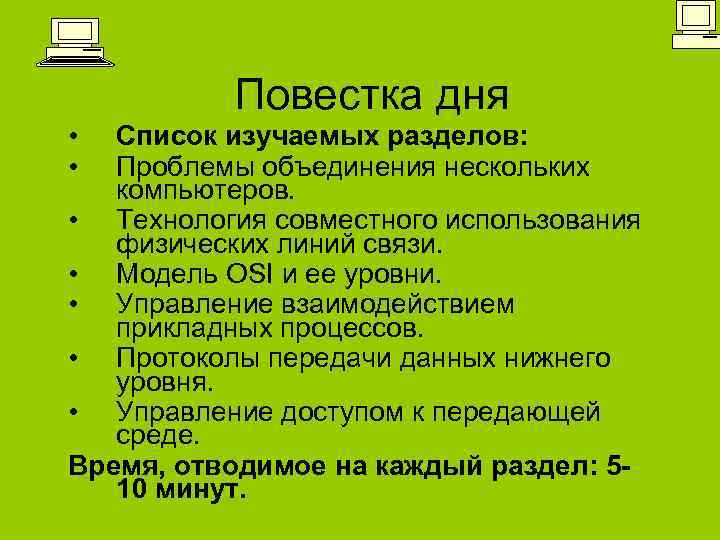 Повестка дня

• Список изучаемых разделов:
• Проблемы объединения нескольких компьютеров.
• Технология совместного использования физических линий связи.
• Модель OSI и ее уровни.
• Управление взаимодействием прикладных процессов.
• Протоколы передачи данных нижнего уровня.
• Управление доступом к передающей среде.

Время, отводимое на каждый раздел: 5-10 минут.